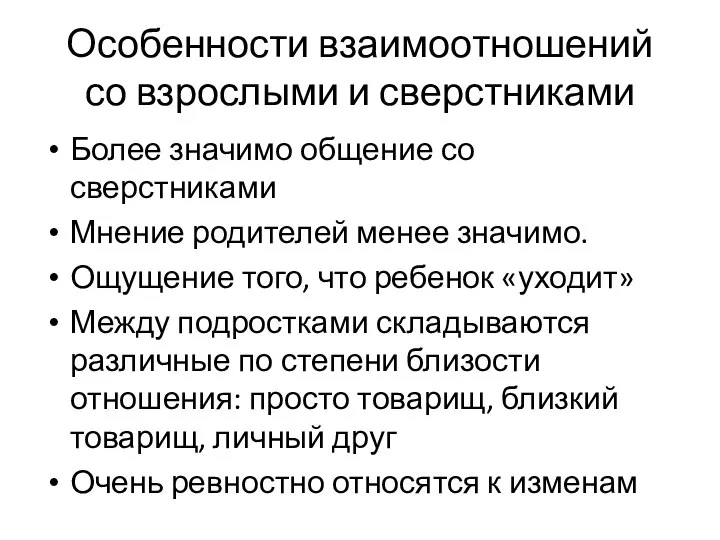 Особенности взаимоотношений со взрослыми и сверстниками

• Более значимо общение со сверстниками
• Мнение родителей менее значимо.
• Ощущение того, что ребенок «уходит»
• Между подростками складываются различные по степени близости отношения: просто товарищ, близкий товарищ, личный друг
• Очень ревностно относятся к изменам